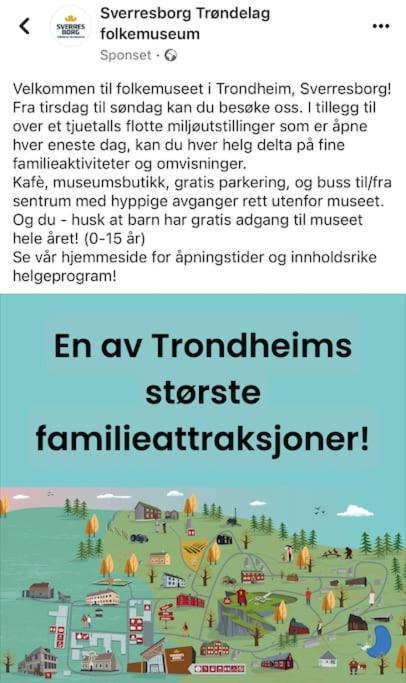 SVERRES BORG

Sverresborg Trøndelag folkemuseum

Sponset ·

Velkommen til folkemuseet i Trondheim, Sverresborg! Fra tirsdag til søndag kan du besøke oss. I tillegg til over et tjuetalls flotte miljøutstillinger som er åpne hver eneste dag, kan du hver helg delta på fine familieaktiviteter og omvisninger.
Kafè, museumsbutikk, gratis parkering, og buss til/fra sentrum med hyppige avganger rett utenfor museet.
Og du - husk at barn har gratis adgang til museet hele året! (0-15 år)
Se vår hjemmeside for åpningstider og innholdsrike helgeprogram!

En av Trondheims største familieattraksjoner!